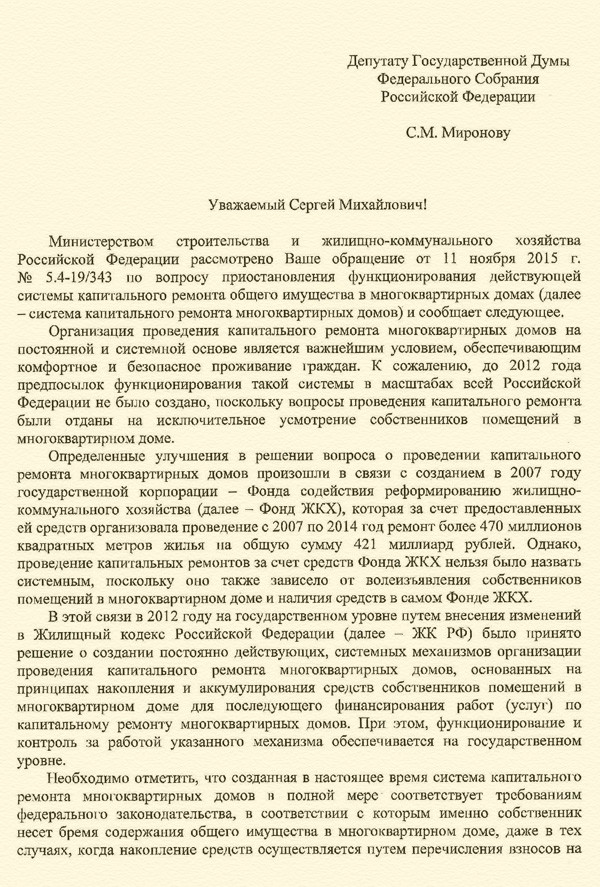 Депутату Государственной Думы
Федерального Собрания
Российской Федерации

С.М. Миронову

Уважаемый Сергей Михайлович!

Министерством строительства и жилищно-коммунального хозяйства Российской Федерации рассмотрено Ваше обращение от 11 ноября 2015 г. № 5.4-19/343 по вопросу приостановления функционирования действующей системы капитального ремонта общего имущества в многоквартирных домах (далее – система капитального ремонта многоквартирных домов) и сообщает следующее.

Организация проведения капитального ремонта многоквартирных домов на постоянной и системной основе является важнейшим условием, обеспечивающим комфортное и безопасное проживание граждан. К сожалению, до 2012 года предпосылок функционирования такой системы в масштабах всей Российской Федерации не было создано, поскольку вопросы проведения капитального ремонта были отданы на исключительное усмотрение собственников помещений в многоквартирном доме.

Определенные улучшения в решении вопроса о проведении капитального ремонта многоквартирных домов произошли в связи с созданием в 2007 году государственной корпорации – Фонда содействия реформированию жилищно-коммунального хозяйства (далее – Фонд ЖКХ), которая за счет предоставленных ей средств организовала проведение с 2007 по 2014 год ремонт более 470 миллионов квадратных метров жилья на общую сумму 421 миллиард рублей. Однако, проведение капитальных ремонтов за счет средств Фонда ЖКХ нельзя было назвать системным, поскольку оно также зависело от волеизъявления собственников помещений в многоквартирном доме и наличия средств в самом Фонде ЖКХ.

В этой связи в 2012 году на государственном уровне путем внесения изменений в Жилищный кодекс Российской Федерации (далее – ЖК РФ) было принято решение о создании постоянно действующих, системных механизмов организации проведения капитального ремонта многоквартирных домов, основанных на принципах накопления и аккумулирования средств собственников помещений в многоквартирном доме для последующего финансирования работ (услуг) по капитальному ремонту многоквартирных домов. При этом, функционирование и контроль за работой указанного механизма обеспечивается на государственном уровне.

Необходимо отметить, что созданная в настоящее время система капитального ремонта многоквартирных домов в полной мере соответствует требованиям федерального законодательства, в соответствии с которым именно собственник несет бремя содержания общего имущества в многоквартирном доме, даже в тех случаях, когда накопление средств осуществляется путем перечисления взносов на